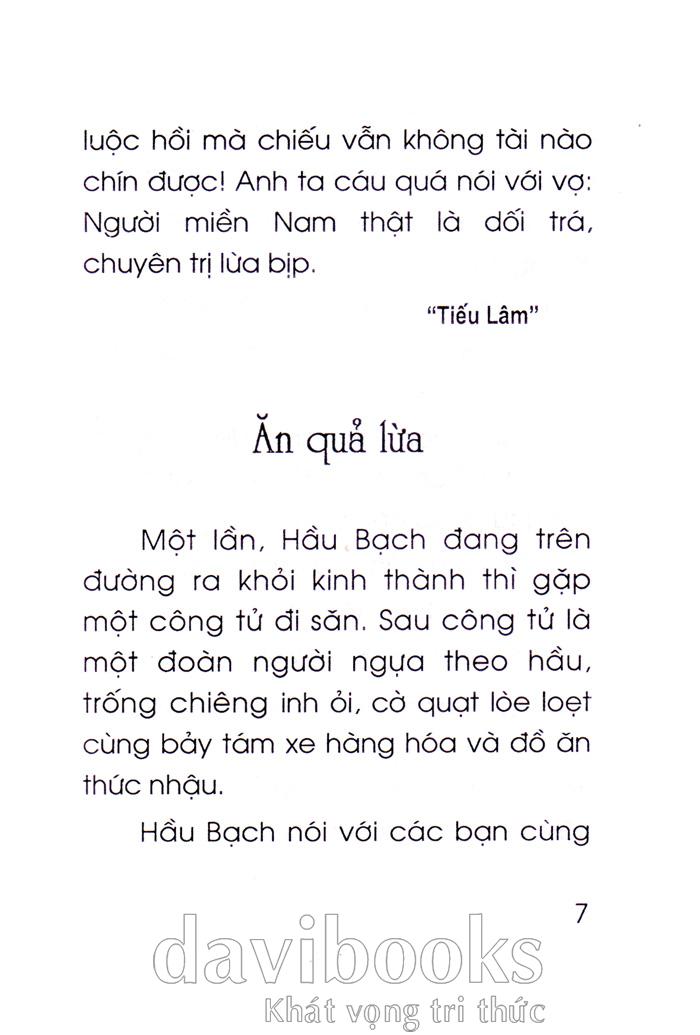 luộc hồi mà chiếu vẫn không tài nào chín được! Anh ta cáu quá nói với vợ: Người miền Nam thật là dối trá, chuyên trị lừa bịp.

"Tiếu Lâm"

Ăn quả lừa

Một lần, Hầu Bạch đang trên đường ra khỏi kinh thành thì gặp một công tử đi săn. Sau công tử là một đoàn người ngựa theo hầu, trống chiêng inh ỏi, cờ quạt lòe loẹt cùng bảy tám xe hàng hóa và đồ ăn thức nhậu.

Hầu Bạch nói với các bạn cùng

7

davibooks
Khát vọng tri thức